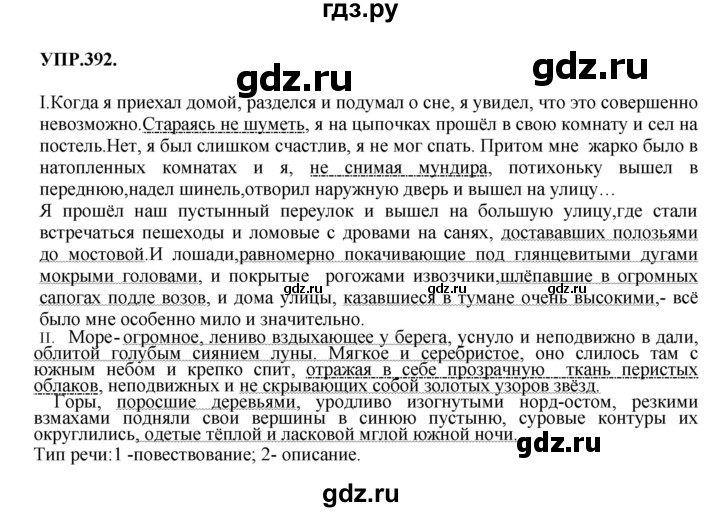 гдз.ру

УПР.392.

gdz.ru

gdz.ru

I.Когда я приехал домой, разделся и подумал о сне, я увидел, что это совершенно невозможно.Стараясь не шуметь, я на цыпочках прошёл в свою комнату и сел на постель.Нет, я был слишком счастлив, я не мог спать. Притом мне жарко было в натопленных комнатах и я, не снимая мундира, потихоньку вышел в переднюю,надел шинель,отворил наружную дверь и вышел на улицу…
Я прошёл наш пустынный переулок и вышел на большую улицу,где стали встречаться пешеходы и ломовые с дровами на санях, достававших полозьями до мостовой.И лошади,равномерно покачивающие под глянцевитыми дугами мокрыми головами, и покрытые рогожами извозчики,шлёпавшие в огромных сапогах подле возов, и дома улицы, казавшиеся в тумане очень высокими,- всё было мне особенно мило и значительно.

gdz.ru gdz.ru gdz.ru

II. Море- огромное, лениво вздыхающее у берега, уснуло и неподвижно в дали, облитой голубым сиянием луны. Мягкое и серебристое, оно слилось там с южным небом и крепко спит, отражая в себе прозрачную ткань перистых облаков, неподвижных и не скрывающих собой золотых узоров звёзд.
Горы, поросшие деревьями, уродливо изогнутыми норд-остом, резкими взмахами подняли свои вершины в синюю пустыню, суровые контуры их округлились, одетые тёплой и ласковой мглой южной ночи.

gdz.ru

Тип речи:1 -повествование; 2- описание.

gdz.ru